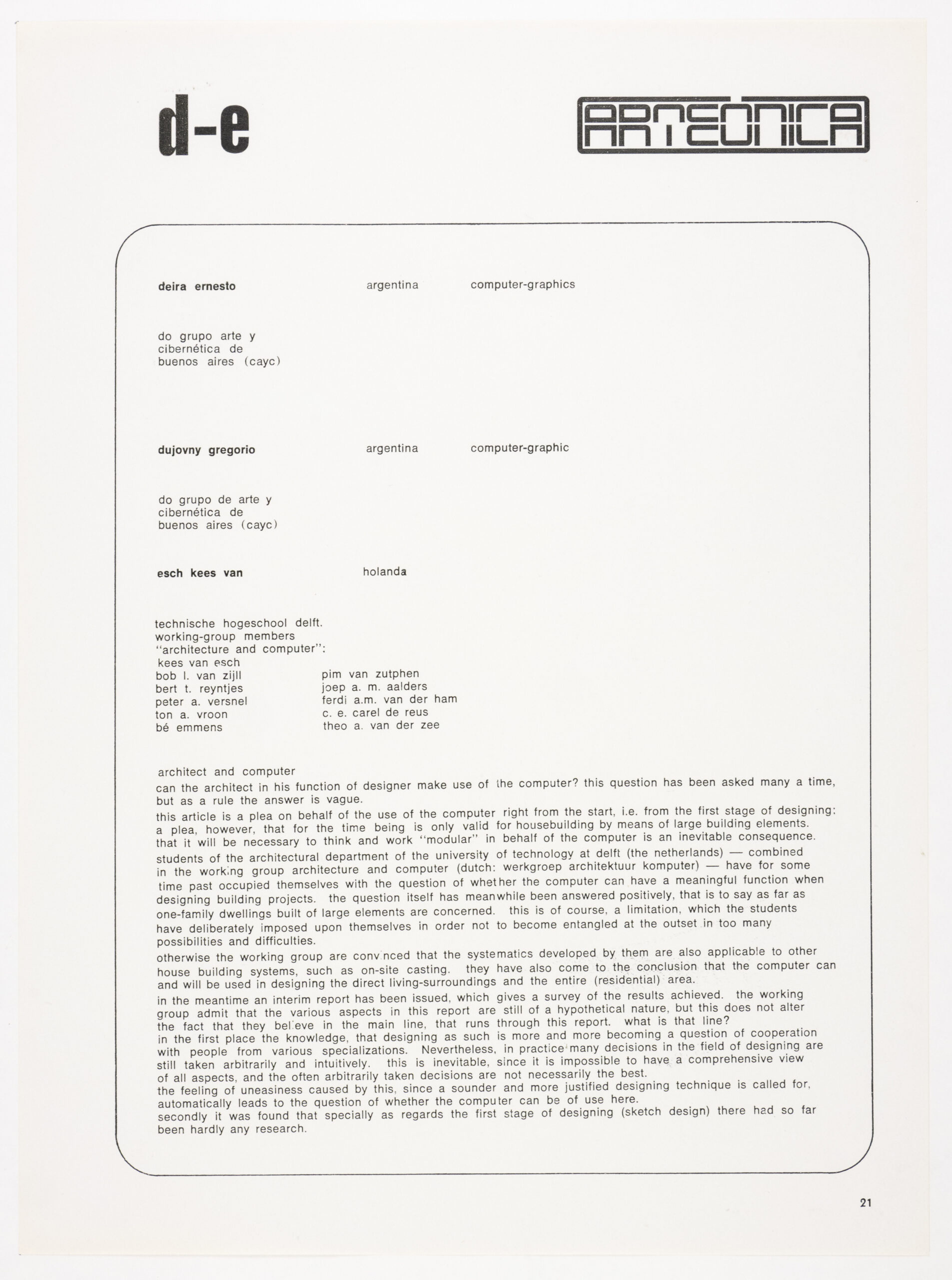 d-e

ARTEÔNICA

deira ernesto argentina computer-graphics

do grupo arte y cibernética de buenos aires (cayc)

dujovny gregorio argentina computer-graphic

do grupo de arte y cibernética de buenos aires (cayc)

esch kees van holanda

technische hogeschool delft.
working-group members
"architecture and computer":
kees van esch
bob l. van zijll
bert t. reyntjes
peter a. versnel
ton a. vroon
bé emmens

pim van zutphen
joep a. m. aalders
ferdi a.m. van der ham
c. e. carel de reus
theo a. van der zee

architect and computer
can the architect in his function of designer make use of the computer? this question has been asked many a time, but as a rule the answer is vague.
this article is a plea on behalf of the use of the computer right from the start, i.e. from the first stage of designing: a plea, however, that for the time being is only valid for housebuilding by means of large building elements. that it will be necessary to think and work "modular" in behalf of the computer is an inevitable consequence.
students of the architectural department of the university of technology at delft (the netherlands) — combined in the working group architecture and computer (dutch: werkgroep architektuur komputer) — have for some time past occupied themselves with the question of whether the computer can have a meaningful function when designing building projects. the question itself has meanwhile been answered positively, that is to say as far as one-family dwellings built of large elements are concerned. this is of course, a limitation, which the students have deliberately imposed upon themselves in order not to become entangled at the outset in too many possibilities and difficulties.
otherwise the working group are convinced that the systematics developed by them are also applicable to other house building systems, such as on-site casting. they have also come to the conclusion that the computer can and will be used in designing the direct living-surroundings and the entire (residential) area.
in the meantime an interim report has been issued, which gives a survey of the results achieved. the working group admit that the various aspects in this report are still of a hypothetical nature, but this does not alter the fact that they believe in the main line, that runs through this report. what is that line?
in the first place the knowledge, that designing as such is more and more becoming a question of cooperation with people from various specializations. Nevertheless, in practice many decisions in the field of designing are still taken arbitrarily and intuitively. this is inevitable, since it is impossible to have a comprehensive view of all aspects, and the often arbitrarily taken decisions are not necessarily the best.
the feeling of uneasiness caused by this, since a sounder and more justified designing technique is called for, automatically leads to the question of whether the computer can be of use here.
secondly it was found that specially as regards the first stage of designing (sketch design) there had so far been hardly any research.

21